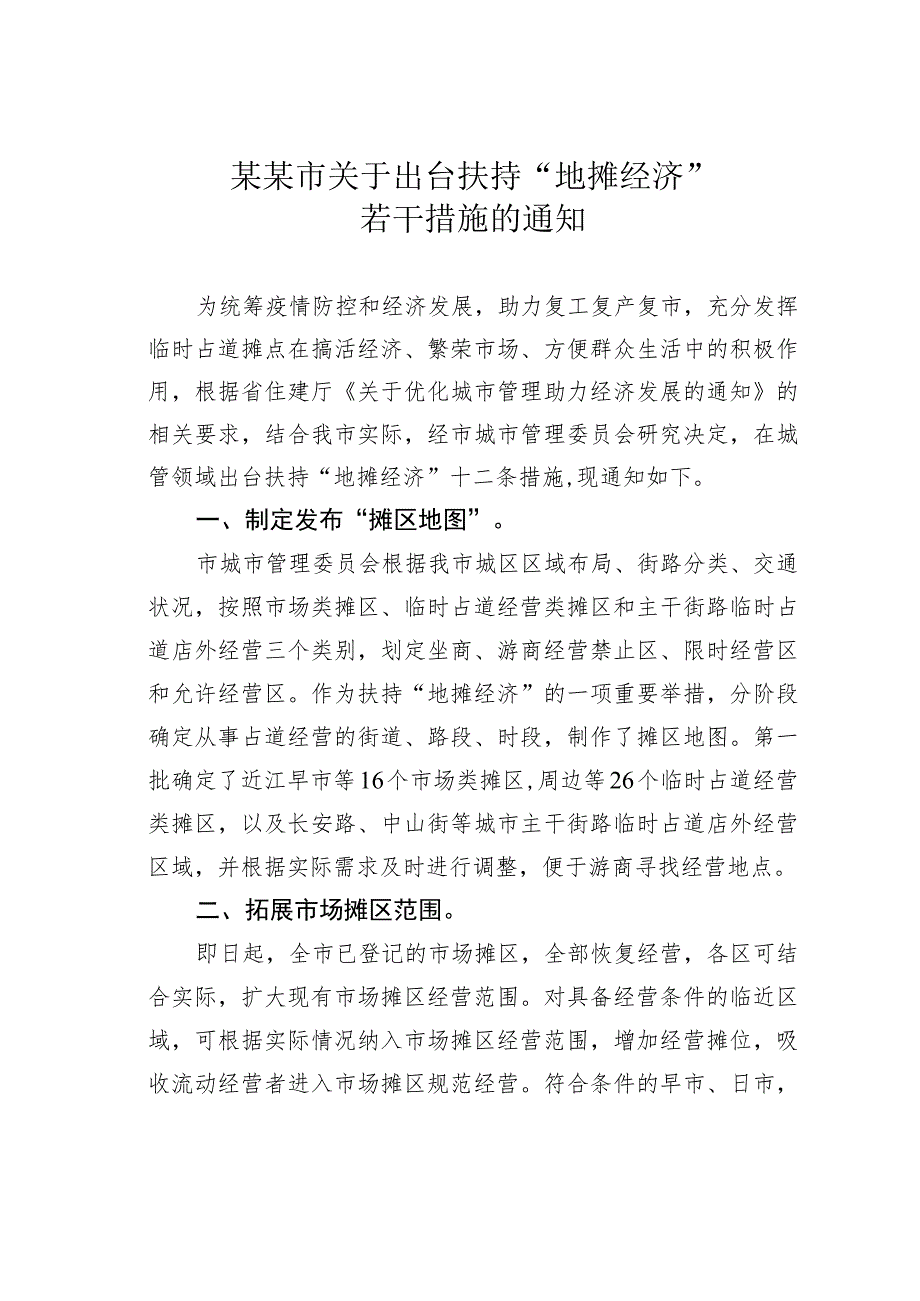 某某市关于出台扶持“地摊经济”若干措施的通知

为统筹疫情防控和经济发展，助力复工复产复市，充分发挥临时占道摊点在搞活经济、繁荣市场、方便群众生活中的积极作用，根据省住建厅《关于优化城市管理助力经济发展的通知》的相关要求，结合我市实际，经市城市管理委员会研究决定，在城管领域出台扶持“地摊经济”十二条措施,现通知如下。

一、制定发布“摊区地图”。

市城市管理委员会根据我市城区区域布局、街路分类、交通状况，按照市场类摊区、临时占道经营类摊区和主干街路临时占道店外经营三个类别，划定坐商、游商经营禁止区、限时经营区和允许经营区。作为扶持“地摊经济”的一项重要举措，分阶段确定从事占道经营的街道、路段、时段，制作了摊区地图。第一批确定了近江早市等16个市场类摊区,周边等26个临时占道经营类摊区，以及长安路、中山街等城市主干街路临时占道店外经营区域，并根据实际需求及时进行调整，便于游商寻找经营地点。

二、拓展市场摊区范围。

即日起，全市已登记的市场摊区，全部恢复经营，各区可结合实际，扩大现有市场摊区经营范围。对具备经营条件的临近区域，可根据实际情况纳入市场摊区经营范围，增加经营摊位，吸收流动经营者进入市场摊区规范经营。符合条件的早市、日市，